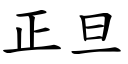 正旦